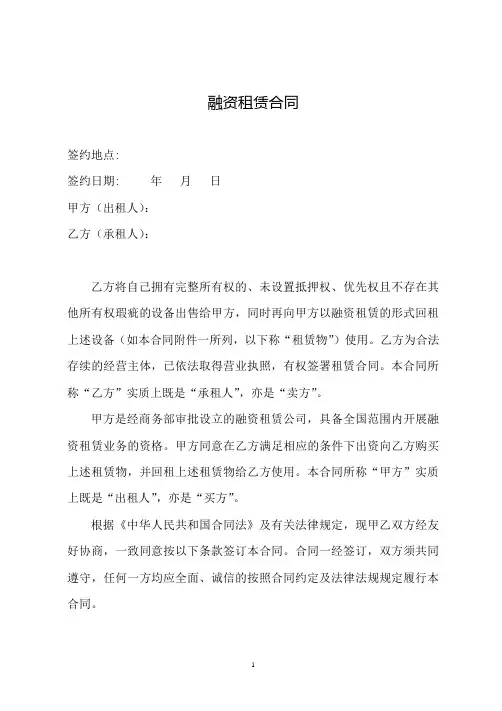 融资租赁合同

签约地点：

签约日期：　　年　　月　　日

甲方（出租人）：

乙方（承租人）：

乙方将自己拥有完整所有权的、未设置抵押权、优先权且不存在其他所有权瑕疵的设备出售给甲方，同时再向甲方以融资租赁的形式回租上述设备（如本合同附件一所列，以下称“租赁物”）使用。乙方为合法存续的经营主体，已依法取得营业执照，有权签署租赁合同。本合同所称“乙方”实质上既是“承租人”，亦是“卖方”。

甲方是经商务部审批设立的融资租赁公司，具备全国范围内开展融资租赁业务的资格。甲方同意在乙方满足相应的条件下出资向乙方购买上述租赁物，并回租上述租赁物给乙方使用。本合同所称“甲方”实质上既是“出租人”，亦是“买方”。

根据《中华人民共和国合同法》及有关法律规定，现甲乙双方经友好协商，一致同意按以下条款签订本合同。合同一经签订，双方须共同遵守，任何一方均应全面、诚信的按照合同约定及法律法规规定履行本合同。

1